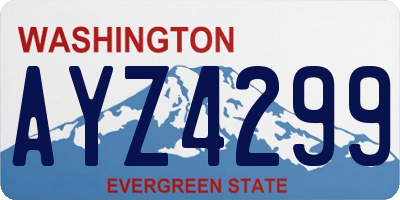 WASHINGTON

AYZ4299

EVERGREEN STATE